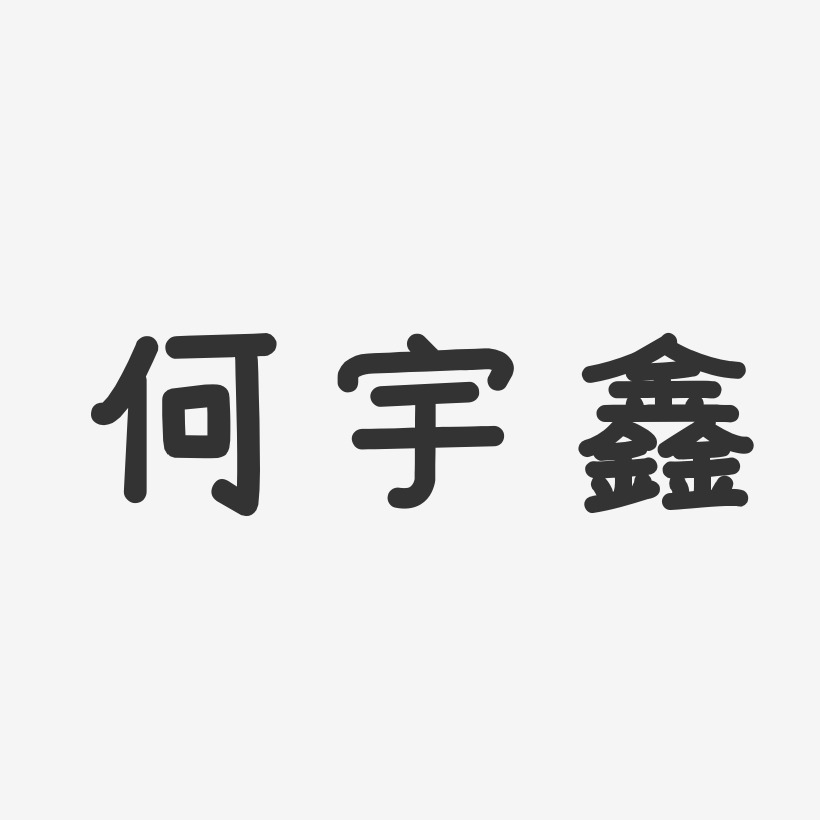 何宇鑫